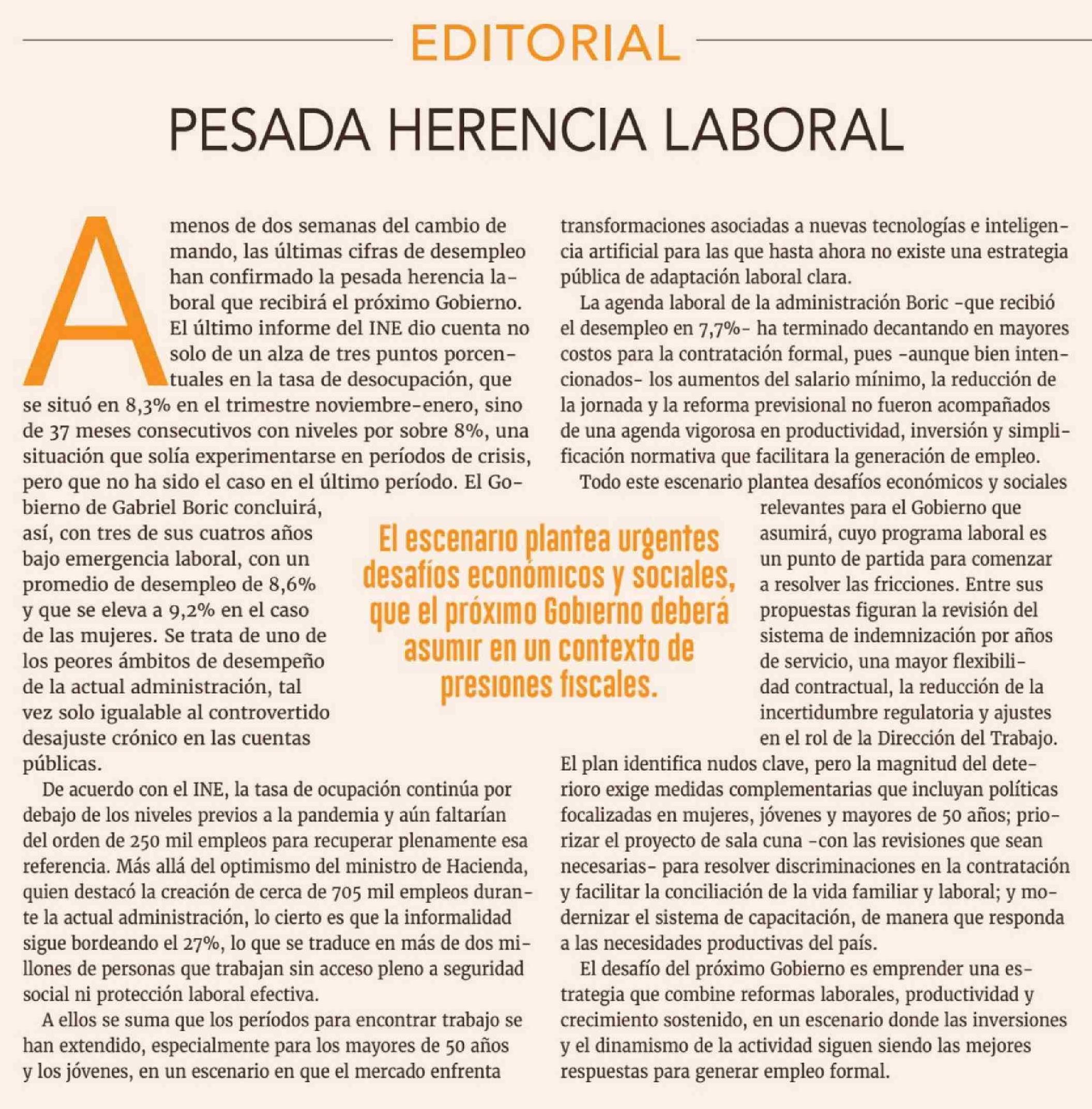 EDITORIAL

PESADA HERENCIA LABORAL

A menos de dos semanas del cambio de mando, las últimas cifras de desempleo han confirmado la pesada herencia laboral que recibirá el próximo Gobierno. El último informe del INE dio cuenta no solo de un alza de tres puntos porcentuales en la tasa de desocupación, que se situó en 8,3% en el trimestre noviembre-enero, sino de 37 meses consecutivos con niveles por sobre 8%, una situación que solía experimentarse en períodos de crisis, pero que no ha sido el caso en el último período. El Gobierno de Gabriel Boric concluirá, así, con tres de sus cuatros años bajo emergencia laboral, con un promedio de desempleo de 8,6% y que se eleva a 9,2% en el caso de las mujeres. Se trata de uno de los peores ámbitos de desempeño de la actual administración, tal vez solo igualable al controvertido desajuste crónico en las cuentas públicas.

De acuerdo con el INE, la tasa de ocupación continúa por debajo de los niveles previos a la pandemia y aún faltarían del orden de 250 mil empleos para recuperar plenamente esa referencia. Más allá del optimismo del ministro de Hacienda, quien destacó la creación de cerca de 705 mil empleos durante la actual administración, lo cierto es que la informalidad sigue bordeando el 27%, lo que se traduce en más de dos millones de personas que trabajan sin acceso pleno a seguridad social ni protección laboral efectiva.

A ellos se suma que los períodos para encontrar trabajo se han extendido, especialmente para los mayores de 50 años y los jóvenes, en un escenario en que el mercado enfrenta transformaciones asociadas a nuevas tecnologías e inteligencia artificial para las que hasta ahora no existe una estrategia pública de adaptación laboral clara.

La agenda laboral de la administración Boric -que recibió el desempleo en 7,7%- ha terminado decantando en mayores costos para la contratación formal, pues -aunque bien intencionados- los aumentos del salario mínimo, la reducción de la jornada y la reforma previsional no fueron acompañados de una agenda vigorosa en productividad, inversión y simplificación normativa que facilitara la generación de empleo.

Todo este escenario plantea desafíos económicos y sociales relevantes para el Gobierno que asumirá, cuyo programa laboral es un punto de partida para comenzar a resolver las fricciones. Entre sus propuestas figuran la revisión del sistema de indemnización por años de servicio, una mayor flexibilidad contractual, la reducción de la incertidumbre regulatoria y ajustes en el rol de la Dirección del Trabajo. El plan identifica nudos clave, pero la magnitud del deterioro exige medidas complementarias que incluyan políticas focalizadas en mujeres, jóvenes y mayores de 50 años; priorizar el proyecto de sala cuna -con las revisiones que sean necesarias- para resolver discriminaciones en la contratación y facilitar la conciliación de la vida familiar y laboral; y modernizar el sistema de capacitación, de manera que responda a las necesidades productivas del país.

El desafío del próximo Gobierno es emprender una estrategia que combine reformas laborales, productividad y crecimiento sostenido, en un escenario donde las inversiones y el dinamismo de la actividad siguen siendo las mejores respuestas para generar empleo formal.

El escenario plantea urgentes desafíos económicos y sociales, que el próximo Gobierno deberá asumir en un contexto de presiones fiscales.